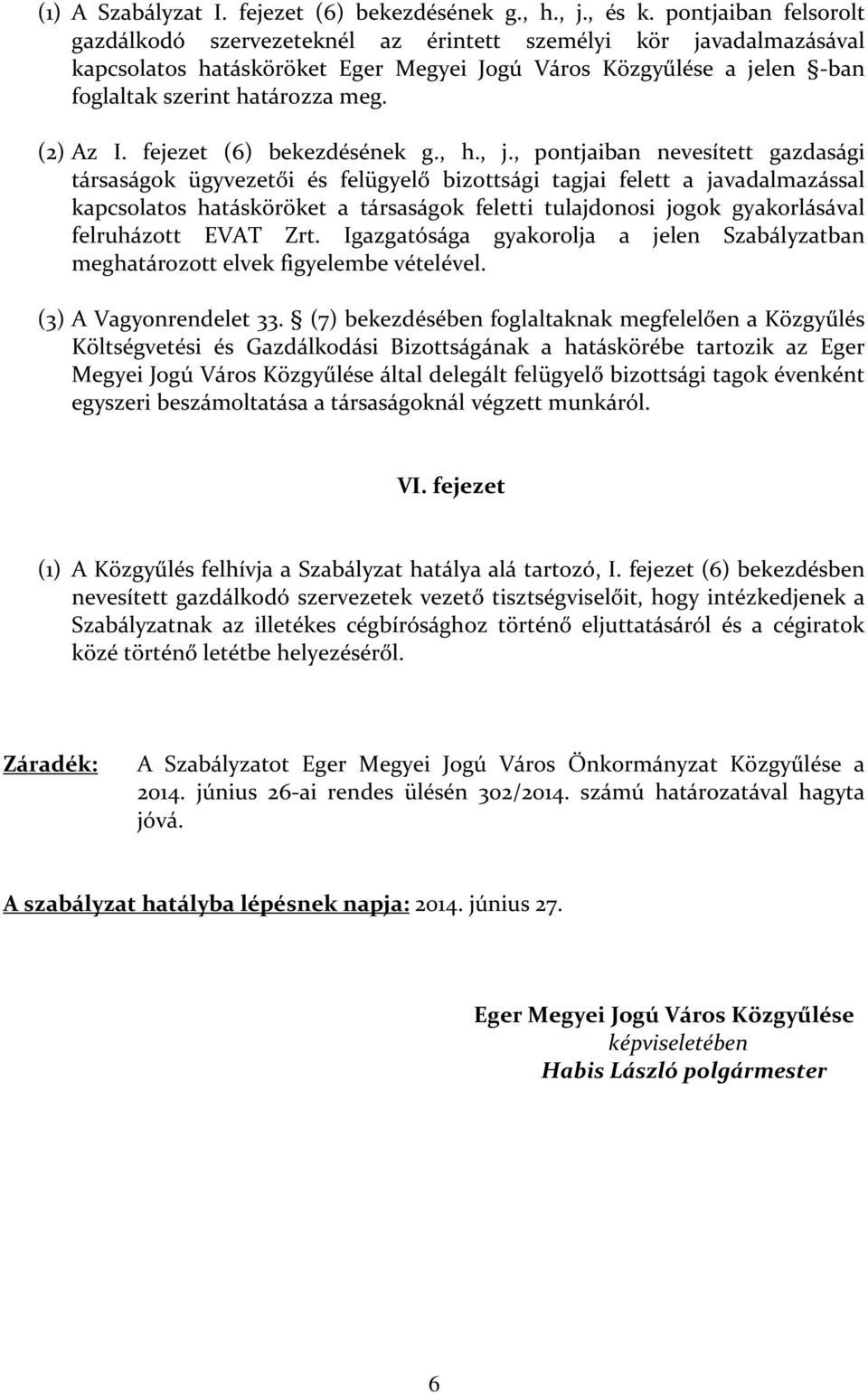 (1) A Szabályzat I. fejezet (6) bekezdésének g., h., j., és k. pontjaiban felsorolt gazdálkodó szervezeteknél az érintett személyi kör javadalmazásával kapcsolatos hatásköröket Eger Megyei Jogú Város Közgyűlése a jelen §-ban foglaltak szerint határozza meg.

(2) Az I. fejezet (6) bekezdésének g., h., j., pontjaiban nevesített gazdasági társaságok ügyvezetői és felügyelő bizottsági tagjai felett a javadalmazással kapcsolatos hatásköröket a társaságok feletti tulajdonosi jogok gyakorlásával felruházott EVAT Zrt. Igazgatósága gyakorolja a jelen Szabályzatban meghatározott elvek figyelembe vételével.

(3) A Vagyonrendelet 33. § (7) bekezdésében foglaltaknak megfelelően a Közgyűlés Költségvetési és Gazdálkodási Bizottságának a hatáskörébe tartozik az Eger Megyei Jogú Város Közgyűlése által delegált felügyelő bizottsági tagok évenként egyszeri beszámoltatása a társaságoknál végzett munkáról.

VI. fejezet

(1) A Közgyűlés felhívja a Szabályzat hatálya alá tartozó, I. fejezet (6) bekezdésben nevesített gazdálkodó szervezetek vezető tisztségviselőit, hogy intézkedjenek a Szabályzatnak az illetékes cégbírósághoz történő eljuttatásáról és a cégiratok közé történő letétbe helyezéséről.

Záradék: A Szabályzatot Eger Megyei Jogú Város Önkormányzat Közgyűlése a 2014. június 26-ai rendes ülésén 302/2014. számú határozatával hagyta jóvá.

A szabályzat hatályba lépésnek napja: 2014. június 27.

Eger Megyei Jogú Város Közgyűlése
képviseletében
Habis László polgármester

6